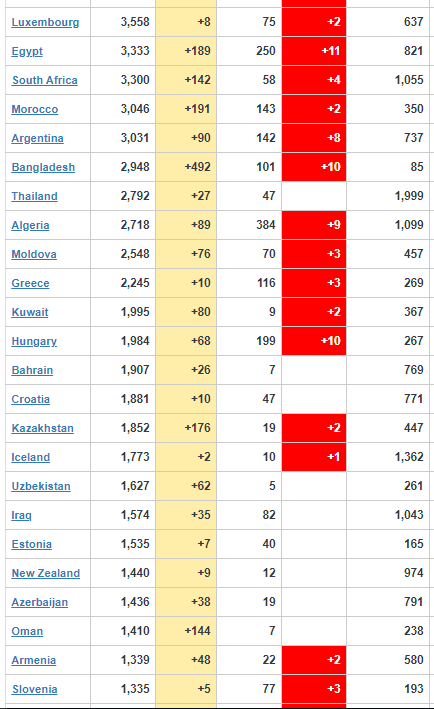 | | | | | | |
|---|---|---|---|---|---|
| Luxembourg | 3,558 | +8 | 75 | +2 | 637 |
| Egypt | 3,333 | +189 | 250 | +11 | 821 |
| South Africa | 3,300 | +142 | 58 | +4 | 1,055 |
| Morocco | 3,046 | +191 | 143 | +2 | 350 |
| Argentina | 3,031 | +90 | 142 | +8 | 737 |
| Bangladesh | 2,948 | +492 | 101 | +10 | 85 |
| Thailand | 2,792 | +27 | 47 | | 1,999 |
| Algeria | 2,718 | +89 | 384 | +9 | 1,099 |
| Moldova | 2,548 | +76 | 70 | +3 | 457 |
| Greece | 2,245 | +10 | 116 | +3 | 269 |
| Kuwait | 1,995 | +80 | 9 | +2 | 367 |
| Hungary | 1,984 | +68 | 199 | +10 | 267 |
| Bahrain | 1,907 | +26 | 7 | | 769 |
| Croatia | 1,881 | +10 | 47 | | 771 |
| Kazakhstan | 1,852 | +176 | 19 | +2 | 447 |
| Iceland | 1,773 | +2 | 10 | +1 | 1,362 |
| Uzbekistan | 1,627 | +62 | 5 | | 261 |
| Iraq | 1,574 | +35 | 82 | | 1,043 |
| Estonia | 1,535 | +7 | 40 | | 165 |
| New Zealand | 1,440 | +9 | 12 | | 974 |
| Azerbaijan | 1,436 | +38 | 19 | | 791 |
| Oman | 1,410 | +144 | 7 | | 238 |
| Armenia | 1,339 | +48 | 22 | +2 | 580 |
| Slovenia | 1,335 | +5 | 77 | +3 | 193 |